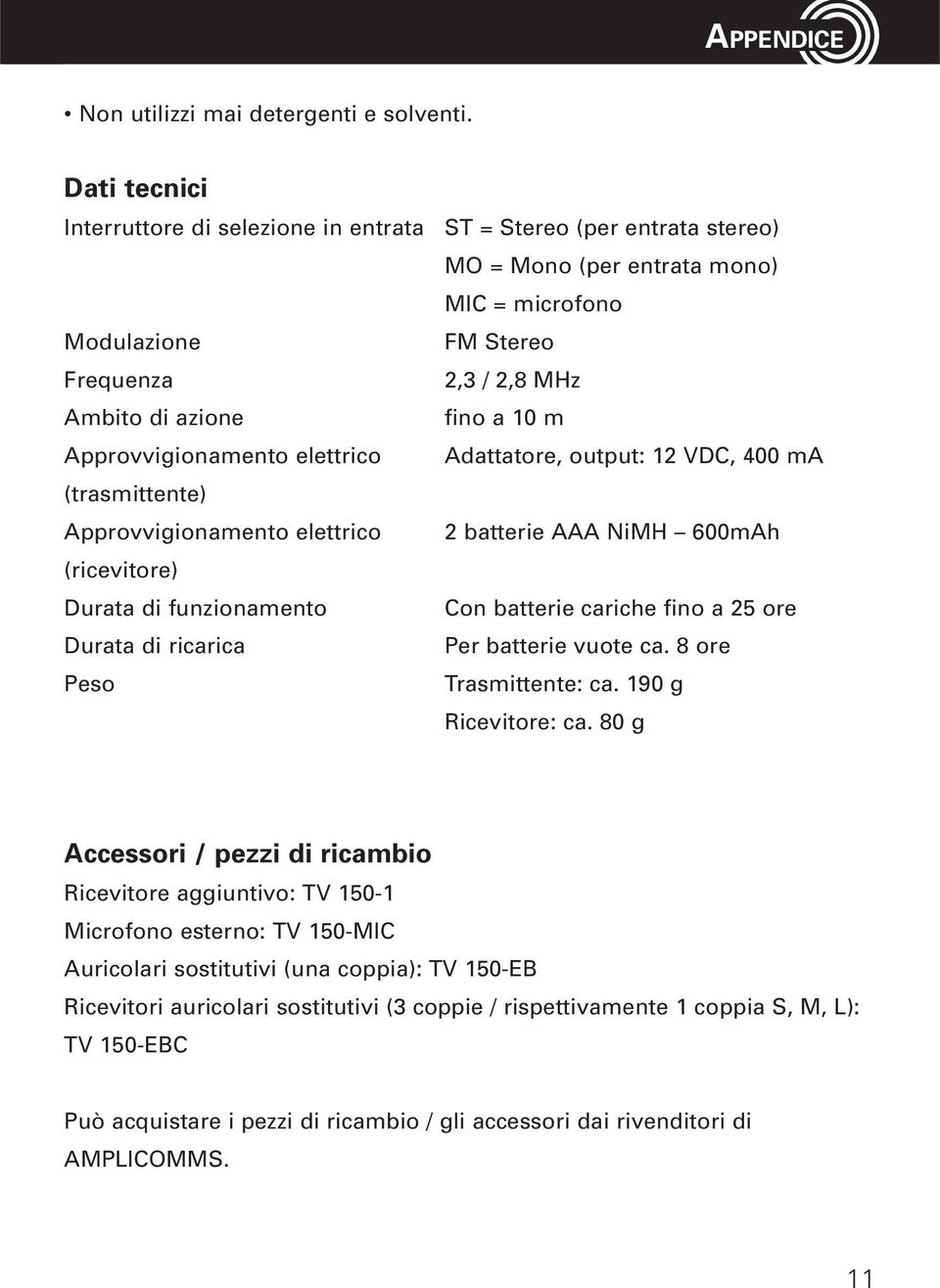 APPENDICE

• Non utilizzi mai detergenti e solventi.

Dati tecnici

| | |
|---|---|
| Interruttore di selezione in entrata | ST = Stereo (per entrata stereo) MO = Mono (per entrata mono) MIC = microfono |
| Modulazione | FM Stereo |
| Frequenza | 2,3 / 2,8 MHz |
| Ambito di azione | fino a 10 m |
| Approvvigionamento elettrico (trasmittente) | Adattatore, output: 12 VDC, 400 mA |
| Approvvigionamento elettrico (ricevitore) | 2 batterie AAA NiMH – 600mAh |
| Durata di funzionamento | Con batterie cariche fino a 25 ore |
| Durata di ricarica | Per batterie vuote ca. 8 ore |
| Peso | Trasmittente: ca. 190 g Ricevitore: ca. 80 g |

Accessori / pezzi di ricambio

Ricevitore aggiuntivo: TV 150-1
Microfono esterno: TV 150-MIC
Auricolari sostitutivi (una coppia): TV 150-EB
Ricevitori auricolari sostitutivi (3 coppie / rispettivamente 1 coppia S, M, L): TV 150-EBC

Può acquistare i pezzi di ricambio / gli accessori dai rivenditori di AMPLICOMMS.

11